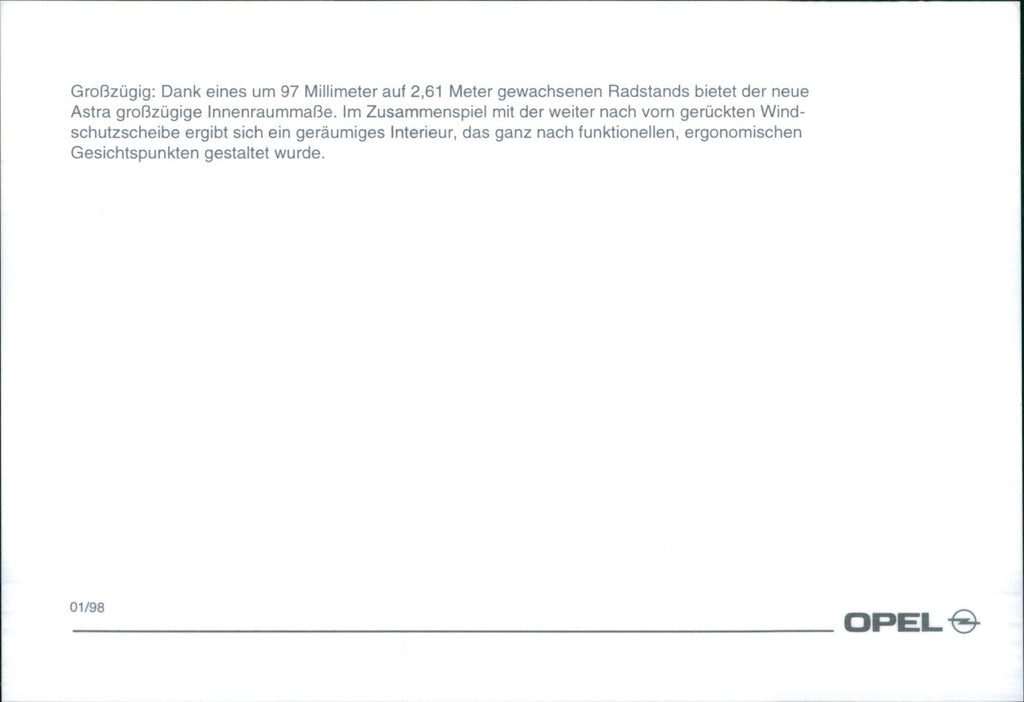 Großzügig: Dank eines um 97 Millimeter auf 2,61 Meter gewachsenen Radstands bietet der neue Astra großzügige Innenraummaße. Im Zusammenspiel mit der weiter nach vorn gerückten Windschutzscheibe ergibt sich ein geräumiges Interieur, das ganz nach funktionellen, ergonomischen Gesichtspunkten gestaltet wurde.

01/98

OPEL